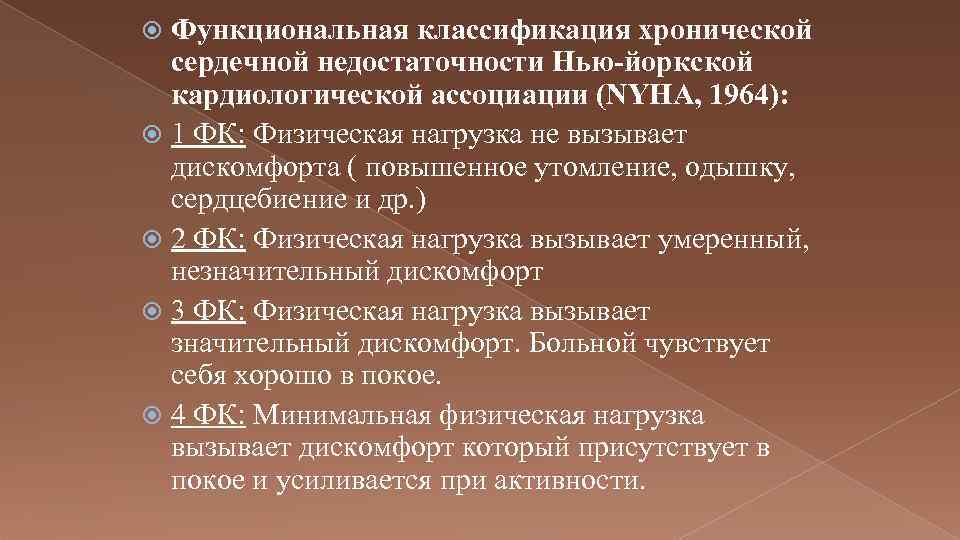 Функциональная классификация хронической сердечной недостаточности Нью-йоркской кардиологической ассоциации (NYHA, 1964):

1 ФК: Физическая нагрузка не вызывает дискомфорта ( повышенное утомление, одышку, сердцебиение и др.)

2 ФК: Физическая нагрузка вызывает умеренный, незначительный дискомфорт

3 ФК: Физическая нагрузка вызывает значительный дискомфорт. Больной чувствует себя хорошо в покое.

4 ФК: Минимальная физическая нагрузка вызывает дискомфорт который присутствует в покое и усиливается при активности.